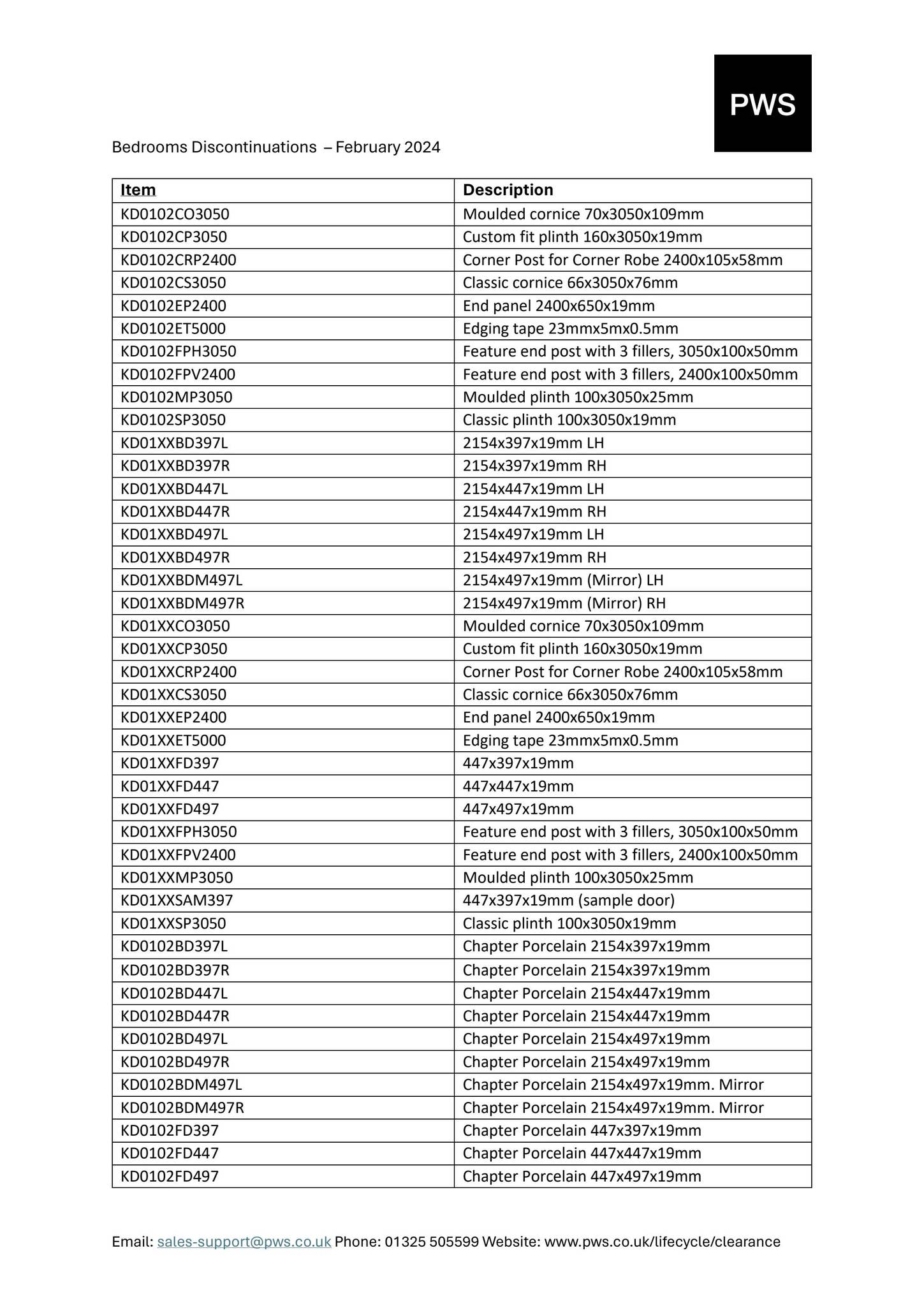 PWS

Bedrooms Discontinuations – February 2024

| Item | Description |
|---|---|
| KD0102CO3050 | Moulded cornice 70x3050x109mm |
| KD0102CP3050 | Custom fit plinth 160x3050x19mm |
| KD0102CRP2400 | Corner Post for Corner Robe 2400x105x58mm |
| KD0102CS3050 | Classic cornice 66x3050x76mm |
| KD0102EP2400 | End panel 2400x650x19mm |
| KD0102ET5000 | Edging tape 23mmx5mx0.5mm |
| KD0102FPH3050 | Feature end post with 3 fillers, 3050x100x50mm |
| KD0102FPV2400 | Feature end post with 3 fillers, 2400x100x50mm |
| KD0102MP3050 | Moulded plinth 100x3050x25mm |
| KD0102SP3050 | Classic plinth 100x3050x19mm |
| KD01XXBD397L | 2154x397x19mm LH |
| KD01XXBD397R | 2154x397x19mm RH |
| KD01XXBD447L | 2154x447x19mm LH |
| KD01XXBD447R | 2154x447x19mm RH |
| KD01XXBD497L | 2154x497x19mm LH |
| KD01XXBD497R | 2154x497x19mm RH |
| KD01XXBDM497L | 2154x497x19mm (Mirror) LH |
| KD01XXBDM497R | 2154x497x19mm (Mirror) RH |
| KD01XXCO3050 | Moulded cornice 70x3050x109mm |
| KD01XXCP3050 | Custom fit plinth 160x3050x19mm |
| KD01XXCRP2400 | Corner Post for Corner Robe 2400x105x58mm |
| KD01XXCS3050 | Classic cornice 66x3050x76mm |
| KD01XXEP2400 | End panel 2400x650x19mm |
| KD01XXET5000 | Edging tape 23mmx5mx0.5mm |
| KD01XXFD397 | 447x397x19mm |
| KD01XXFD447 | 447x447x19mm |
| KD01XXFD497 | 447x497x19mm |
| KD01XXFPH3050 | Feature end post with 3 fillers, 3050x100x50mm |
| KD01XXFPV2400 | Feature end post with 3 fillers, 2400x100x50mm |
| KD01XXMP3050 | Moulded plinth 100x3050x25mm |
| KD01XXSAM397 | 447x397x19mm (sample door) |
| KD01XXSP3050 | Classic plinth 100x3050x19mm |
| KD0102BD397L | Chapter Porcelain 2154x397x19mm |
| KD0102BD397R | Chapter Porcelain 2154x397x19mm |
| KD0102BD447L | Chapter Porcelain 2154x447x19mm |
| KD0102BD447R | Chapter Porcelain 2154x447x19mm |
| KD0102BD497L | Chapter Porcelain 2154x497x19mm |
| KD0102BD497R | Chapter Porcelain 2154x497x19mm |
| KD0102BDM497L | Chapter Porcelain 2154x497x19mm. Mirror |
| KD0102BDM497R | Chapter Porcelain 2154x497x19mm. Mirror |
| KD0102FD397 | Chapter Porcelain 447x397x19mm |
| KD0102FD447 | Chapter Porcelain 447x447x19mm |
| KD0102FD497 | Chapter Porcelain 447x497x19mm |

Email: sales-support@pws.co.uk Phone: 01325 505599 Website: www.pws.co.uk/lifecycle/clearance